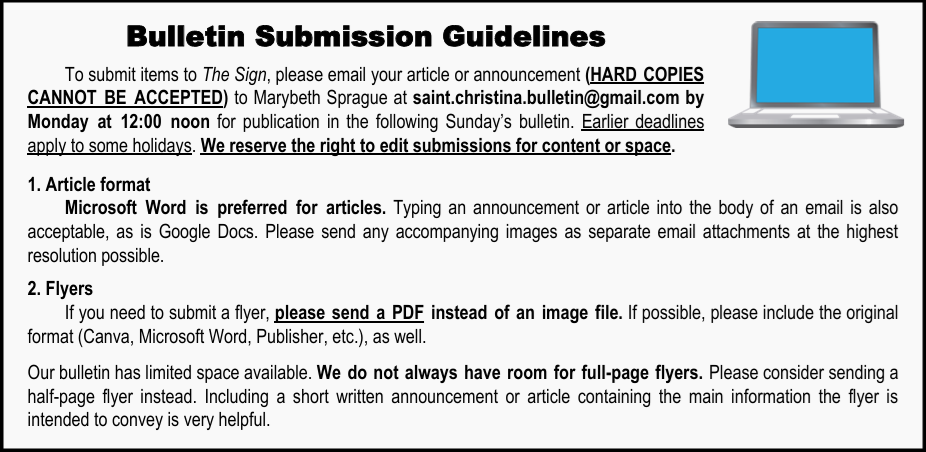 Bulletin Submission Guidelines

To submit items to The Sign, please email your article or announcement (HARD COPIES CANNOT BE ACCEPTED) to Marybeth Sprague at saint.christina.bulletin@gmail.com by Monday at 12:00 noon for publication in the following Sunday's bulletin. Earlier deadlines apply to some holidays. We reserve the right to edit submissions for content or space.

1. Article format
Microsoft Word is preferred for articles. Typing an announcement or article into the body of an email is also acceptable, as is Google Docs. Please send any accompanying images as separate email attachments at the highest resolution possible.

2. Flyers
If you need to submit a flyer, please send a PDF instead of an image file. If possible, please include the original format (Canva, Microsoft Word, Publisher, etc.), as well.

Our bulletin has limited space available. We do not always have room for full-page flyers. Please consider sending a half-page flyer instead. Including a short written announcement or article containing the main information the flyer is intended to convey is very helpful.